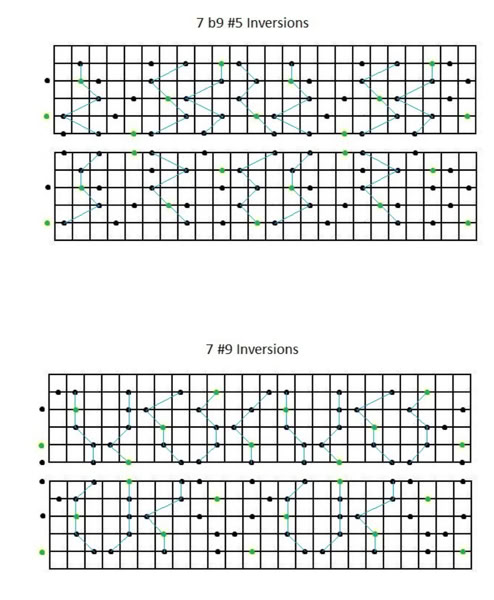 7 b9 #5 Inversions

7 #9 Inversions